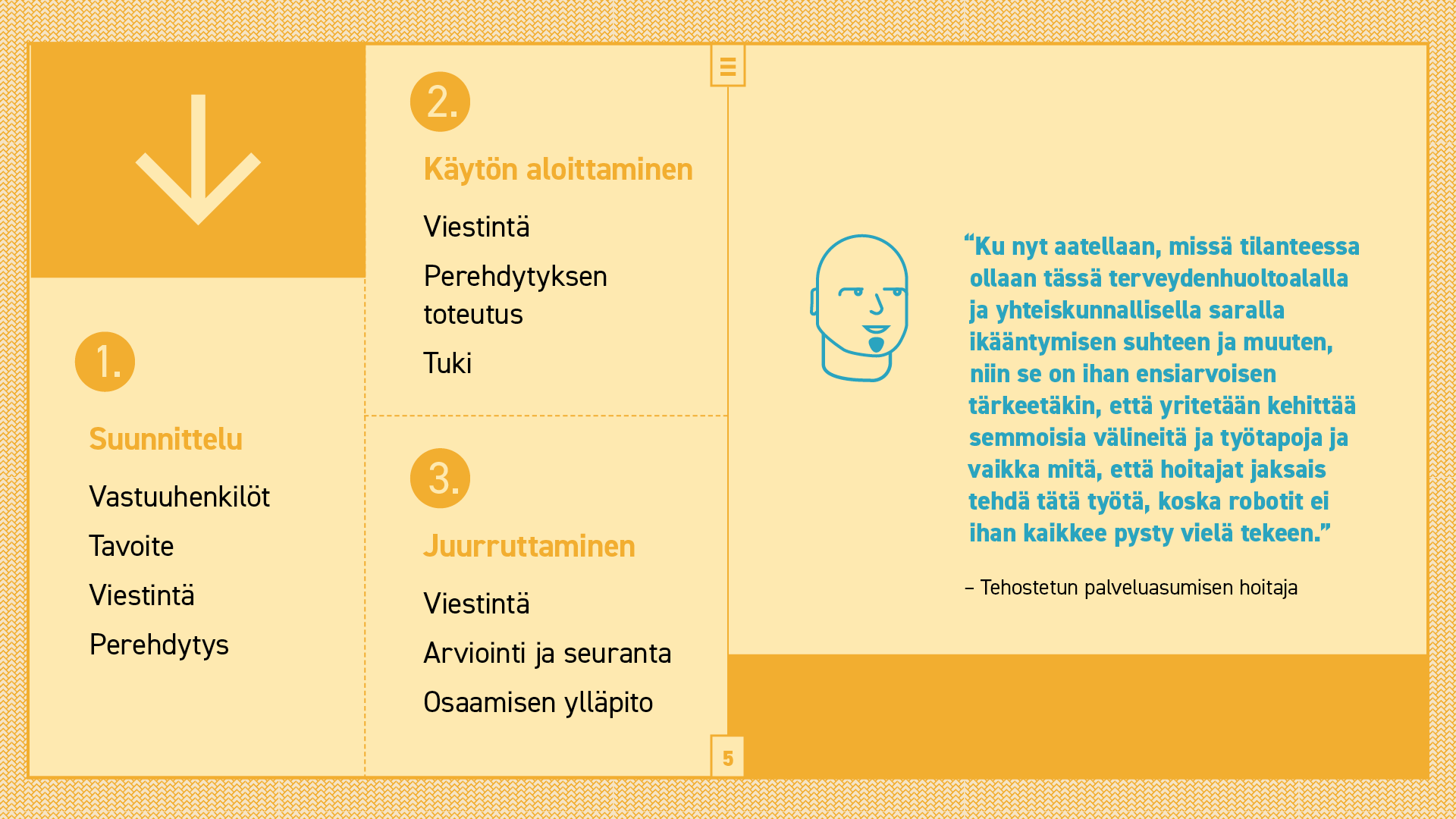 1.

Suunnittelu

Vastuuhenkilöt

Tavoite

Viestintä

Perehdytys

2.

Käytön aloittaminen

Viestintä

Perehdytyksen toteutus

Tuki

3.

Juurruttaminen

Viestintä

Arviointi ja seuranta

Osaamisen ylläpito

5

“Ku nyt aatellaan, missä tilanteessa ollaan tässä terveydenhuoltoalalla ja yhteiskunnallisella saralla ikääntymisen suhteen ja muuten, niin se on ihan ensiarvoisen tärkeetäkin, että yritetään kehittää semmoisia välineitä ja työtapoja ja vaikka mitä, että hoitajat jaksais tehdä tätä työtä, koska robotit ei ihan kaikkee pysty vielä tekeen.”

– Tehostetun palveluasumisen hoitaja